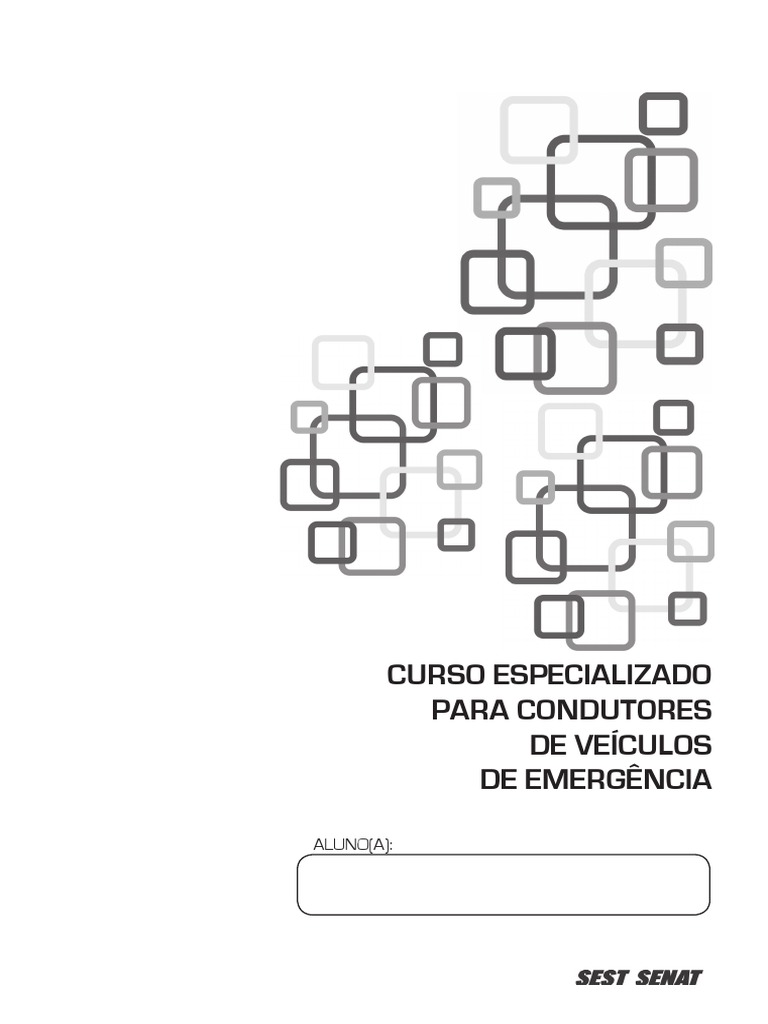 CURSO ESPECIALIZADO
PARA CONDUTORES
DE VEÍCULOS
DE EMERGÊNCIA

ALUNO(A):

SEST SENAT